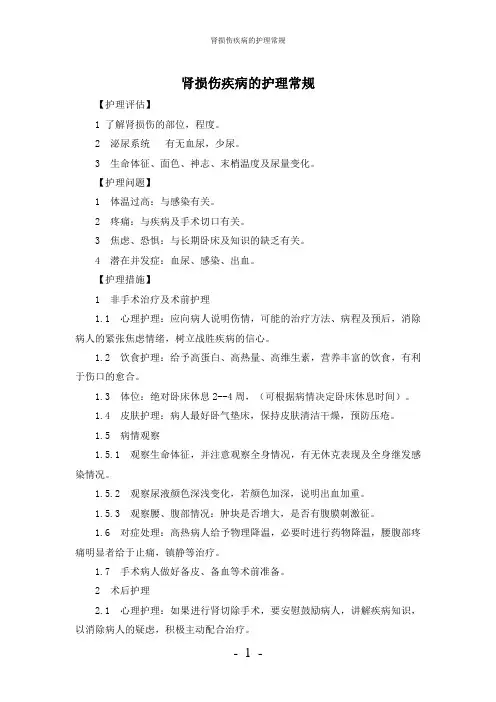 肾损伤疾病的护理常规

肾损伤疾病的护理常规

【护理评估】

1 了解肾损伤的部位，程度。

2 泌尿系统 有无血尿，少尿。

3 生命体征、面色、神志、末梢温度及尿量变化。

【护理问题】

1 体温过高：与感染有关。

2 疼痛：与疾病及手术切口有关。

3 焦虑、恐惧：与长期卧床及知识的缺乏有关。

4 潜在并发症：血尿、感染、出血。

【护理措施】

1 非手术治疗及术前护理

1.1 心理护理：应向病人说明伤情，可能的治疗方法、病程及预后，消除病人的紧张焦虑情绪，树立战胜疾病的信心。

1.2 饮食护理：给予高蛋白、高热量、高维生素，营养丰富的饮食，有利于伤口的愈合。

1.3 体位：绝对卧床休息 2--4 周，（可根据病情决定卧床休息时间）。

1.4 皮肤护理：病人最好卧气垫床，保持皮肤清洁干燥，预防压疮。

1.5 病情观察

1.5.1 观察生命体征，并注意观察全身情况，有无休克表现及全身继发感染情况。

1.5.2 观察尿液颜色深浅变化，若颜色加深，说明出血加重。

1.5.3 观察腰、腹部情况：肿块是否增大，是否有腹膜刺激征。

1.6 对症处理：高热病人给予物理降温，必要时进行药物降温，腰腹部疼痛明显者给于止痛，镇静等治疗。

1.7 手术病人做好备皮、备血等术前准备。

2 术后护理

2.1 心理护理：如果进行肾切除手术，要安慰鼓励病人，讲解疾病知识，以消除病人的疑虑，积极主动配合治疗。

- 1 -